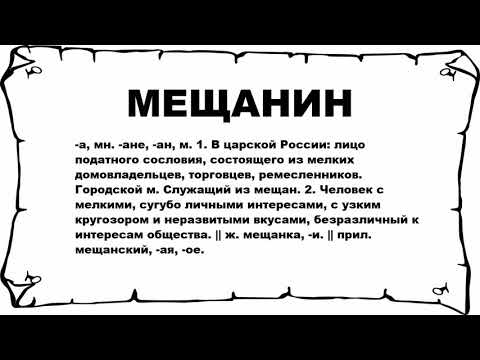 МЕЩАНИН

-а, мн. -ане, -ан, м. 1. В царской России: лицо податного сословия, состоящего из мелких домовладельцев, торговцев, ремесленников. Городской м. Служащий из мещан. 2. Человек с мелкими, сугубо личными интересами, с узким кругозором и неразвитыми вкусами, безразличный к интересам общества. || ж. мещанка, -и. || прил. мещанский, -ая, -ое.